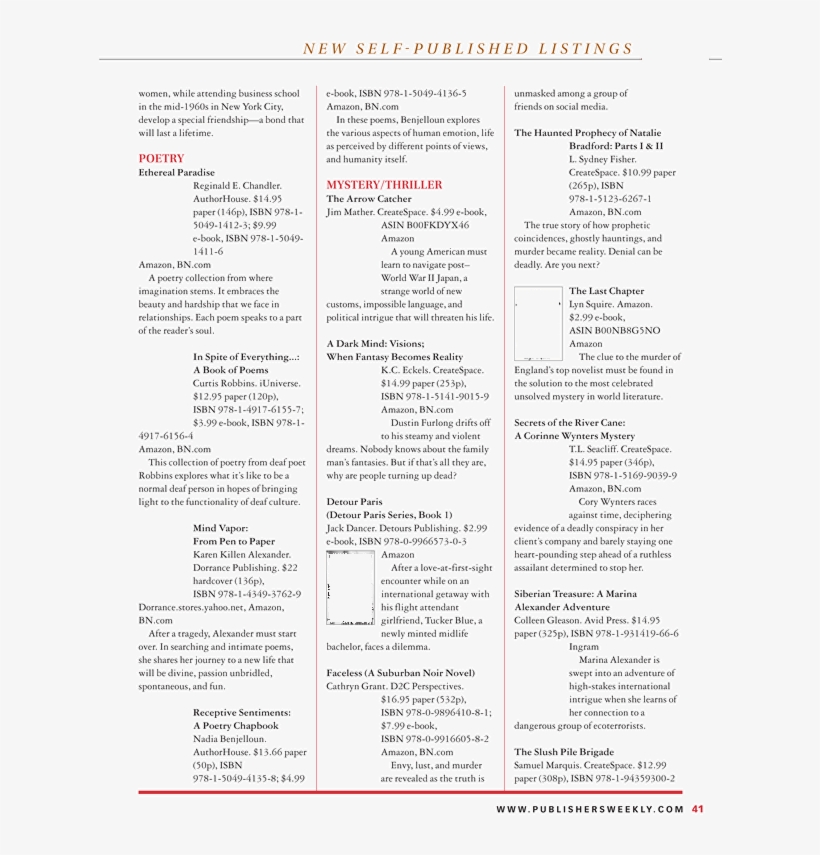 NEW SELF-PUBLISHED LISTINGS

women, while attending business school in the mid-1960s in New York City, develop a special friendship—a bond that will last a lifetime.

POETRY

Ethereal Paradise
Reginald E. Chandler. AuthorHouse. $14.95 paper (146p), ISBN 978-1-5049-1412-3; $9.99 e-book, ISBN 978-1-5049-1411-6
Amazon, BN.com
A poetry collection from where imagination stems. It embraces the beauty and hardship that we face in relationships. Each poem speaks to a part of the reader's soul.

In Spite of Everything...: A Book of Poems
Curtis Robbins. iUniverse. $12.95 paper (120p), ISBN 978-1-4917-6155-7; $3.99 e-book, ISBN 978-1-4917-6156-4
Amazon, BN.com
This collection of poetry from deaf poet Robbins explores what it's like to be a normal deaf person in hopes of bringing light to the functionality of deaf culture.

Mind Vapor: From Pen to Paper
Karen Killen Alexander. Dorrance Publishing. $22 hardcover (136p), ISBN 978-1-4349-3762-9
Dorrance.stores.yahoo.net, Amazon, BN.com
After a tragedy, Alexander must start over. In searching and intimate poems, she shares her journey to a new life that will be divine, passion unbridled, spontaneous, and fun.

Receptive Sentiments: A Poetry Chapbook
Nadia Benjelloun. AuthorHouse. $13.66 paper (50p), ISBN 978-1-5049-4135-8; $4.99 e-book, ISBN 978-1-5049-4136-5
Amazon, BN.com
In these poems, Benjelloun explores the various aspects of human emotion, life as perceived by different points of views, and humanity itself.

MYSTERY/THRILLER

The Arrow Catcher
Jim Mather. CreateSpace. $4.99 e-book, ASIN B00FKDYX46
Amazon
A young American must learn to navigate post–World War II Japan, a strange world of new customs, impossible language, and political intrigue that will threaten his life.

A Dark Mind: Visions; When Fantasy Becomes Reality
K.C. Eckels. CreateSpace. $14.99 paper (253p), ISBN 978-1-5141-9015-9
Amazon, BN.com
Dustin Furlong drifts off to his steamy and violent dreams. Nobody knows about the family man's fantasies. But if that's all they are, why are people turning up dead?

Detour Paris (Detour Paris Series, Book 1)
Jack Dancer. Detours Publishing. $2.99 e-book, ISBN 978-0-9966573-0-3
Amazon
After a love-at-first-sight encounter while on an international getaway with his flight attendant girlfriend, Tucker Blue, a newly minted midlife bachelor, faces a dilemma.

Faceless (A Suburban Noir Novel)
Cathryn Grant. D2C Perspectives. $16.95 paper (532p), ISBN 978-0-9896410-8-1; $7.99 e-book, ISBN 978-0-9916605-8-2
Amazon, BN.com
Envy, lust, and murder are revealed as the truth is unmasked among a group of friends on social media.

The Haunted Prophecy of Natalie Bradford: Parts I & II
L. Sydney Fisher. CreateSpace. $10.99 paper (265p), ISBN 978-1-5123-6267-1
Amazon, BN.com
The true story of how prophetic coincidences, ghostly hauntings, and murder became reality. Denial can be deadly. Are you next?

The Last Chapter
Lyn Squire. Amazon. $2.99 e-book, ASIN B00NB8G5NO
Amazon
The clue to the murder of England's top novelist must be found in the solution to the most celebrated unsolved mystery in world literature.

Secrets of the River Cane: A Corinne Wynters Mystery
T.L. Seacliff. CreateSpace. $14.95 paper (346p), ISBN 978-1-5169-9039-9
Amazon, BN.com
Cory Wynters races against time, deciphering evidence of a deadly conspiracy in her client's company and barely staying one heart-pounding step ahead of a ruthless assailant determined to stop her.

Siberian Treasure: A Marina Alexander Adventure
Colleen Gleason. Avid Press. $14.95 paper (325p), ISBN 978-1-931419-66-6
Ingram
Marina Alexander is swept into an adventure of high-stakes international intrigue when she learns of her connection to a dangerous group of ecoterrorists.

The Slush Pile Brigade
Samuel Marquis. CreateSpace. $12.99 paper (308p), ISBN 978-1-94359300-2

WWW.PUBLISHERSWEEKLY.COM 41